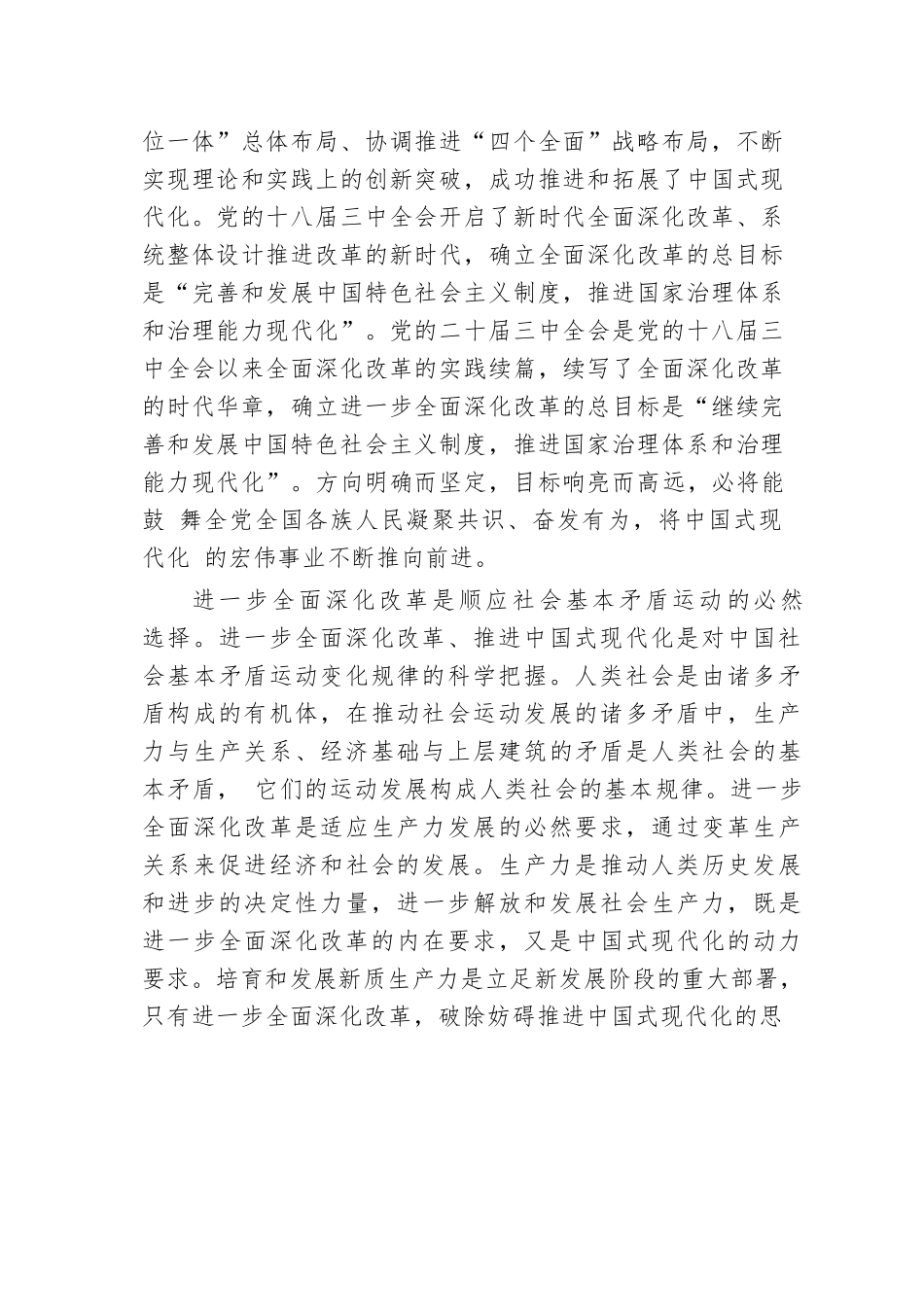 位一体”总体布局、协调推进“四个全面”战略布局，不断实现理论和实践上的创新突破，成功推进和拓展了中国式现代化。党的十八届三中全会开启了新时代全面深化改革、系统整体设计推进改革的新时代，确立全面深化改革的总目标是“完善和发展中国特色社会主义制度，推进国家治理体系和治理能力现代化”。党的二十届三中全会是党的十八届三中全会以来全面深化改革的实践续篇，续写了全面深化改革的时代华章，确立进一步全面深化改革的总目标是“继续完善和发展中国特色社会主义制度，推进国家治理体系和治理能力现代化”。方向明确而坚定，目标响亮而高远，必将能鼓 舞全党全国各族人民凝聚共识、奋发有为，将中国式现代化 的宏伟事业不断推向前进。

进一步全面深化改革是顺应社会基本矛盾运动的必然选择。进一步全面深化改革、推进中国式现代化是对中国社会基本矛盾运动变化规律的科学把握。人类社会是由诸多矛盾构成的有机体，在推动社会运动发展的诸多矛盾中，生产力与生产关系、经济基础与上层建筑的矛盾是人类社会的基本矛盾， 它们的运动发展构成人类社会的基本规律。进一步全面深化改革是适应生产力发展的必然要求，通过变革生产关系来促进经济和社会的发展。生产力是推动人类历史发展和进步的决定性力量，进一步解放和发展社会生产力，既是进一步全面深化改革的内在要求，又是中国式现代化的动力要求。培育和发展新质生产力是立足新发展阶段的重大部署，只有进一步全面深化改革，破除妨碍推进中国式现代化的思